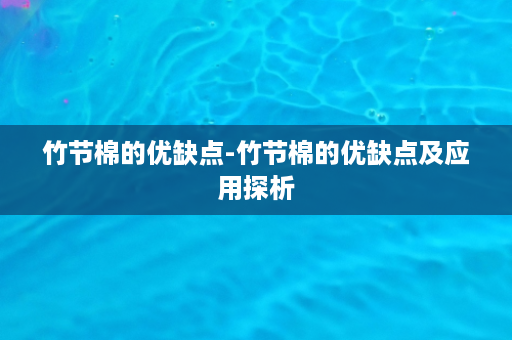 竹节棉的优缺点-竹节棉的优缺点及应用探析